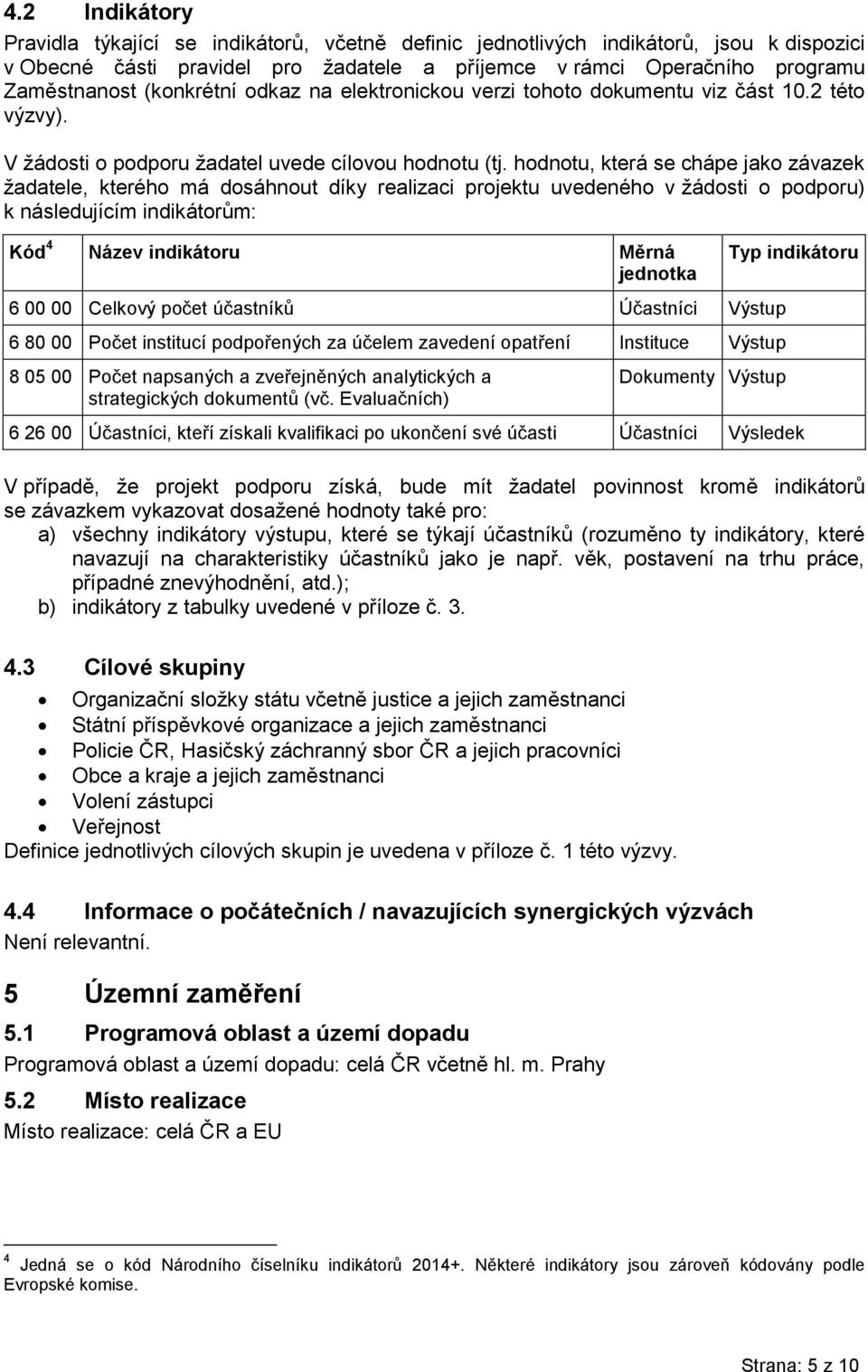 4.2 Indikátory

Pravidla týkající se indikátorů, včetně definic jednotlivých indikátorů, jsou k dispozici v Obecné části pravidel pro žadatele a příjemce v rámci Operačního programu Zaměstnanost (konkrétní odkaz na elektronickou verzi tohoto dokumentu viz část 10.2 této výzvy).

V žádosti o podporu žadatel uvede cílovou hodnotu (tj. hodnotu, která se chápe jako závazek žadatele, kterého má dosáhnout díky realizaci projektu uvedeného v žádosti o podporu) k následujícím indikátorům:

| Kód $^4$ | Název indikátoru | Měrná jednotka | Typ indikátoru |
|---|---|---|---|
| 6 00 00 | Celkový počet účastníků | Účastníci | Výstup |
| 6 80 00 | Počet institucí podpořených za účelem zavedení opatření | Instituce | Výstup |
| 8 05 00 | Počet napsaných a zveřejněných analytických a strategických dokumentů (vč. Evaluačních) | Dokumenty | Výstup |
| 6 26 00 | Účastníci, kteří získali kvalifikaci po ukončení své účasti | Účastníci | Výsledek |

V případě, že projekt podporu získá, bude mít žadatel povinnost kromě indikátorů se závazkem vykazovat dosažené hodnoty také pro:
a) všechny indikátory výstupu, které se týkají účastníků (rozuměno ty indikátory, které navazují na charakteristiky účastníků jako je např. věk, postavení na trhu práce, případné znevýhodnění, atd.);
b) indikátory z tabulky uvedené v příloze č. 3.

4.3 Cílové skupiny

• Organizační složky státu včetně justice a jejich zaměstnanci
• Státní příspěvkové organizace a jejich zaměstnanci
• Policie ČR, Hasičský záchranný sbor ČR a jejich pracovníci
• Obce a kraje a jejich zaměstnanci
• Volení zástupci
• Veřejnost

Definice jednotlivých cílových skupin je uvedena v příloze č. 1 této výzvy.

4.4 Informace o počátečních / navazujících synergických výzvách

Není relevantní.

5 Územní zaměření

5.1 Programová oblast a území dopadu

Programová oblast a území dopadu: celá ČR včetně hl. m. Prahy

5.2 Místo realizace

Místo realizace: celá ČR a EU

$^4$ Jedná se o kód Národního číselníku indikátorů 2014+. Některé indikátory jsou zároveň kódovány podle Evropské komise.

Strana: 5 z 10